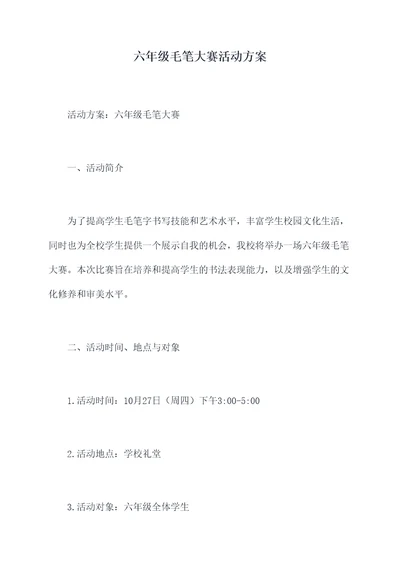 六年级毛笔大赛活动方案

活动方案：六年级毛笔大赛

一、活动简介

为了提高学生毛笔字书写技能和艺术水平，丰富学生校园文化生活，同时也为全校学生提供一个展示自我的机会，我校将举办一场六年级毛笔大赛。本次比赛旨在培养和提高学生的书法表现能力，以及增强学生的文化修养和审美水平。

二、活动时间、地点与对象

1.活动时间：10月27日（周四）下午3:00-5:00

2.活动地点：学校礼堂

3.活动对象：六年级全体学生